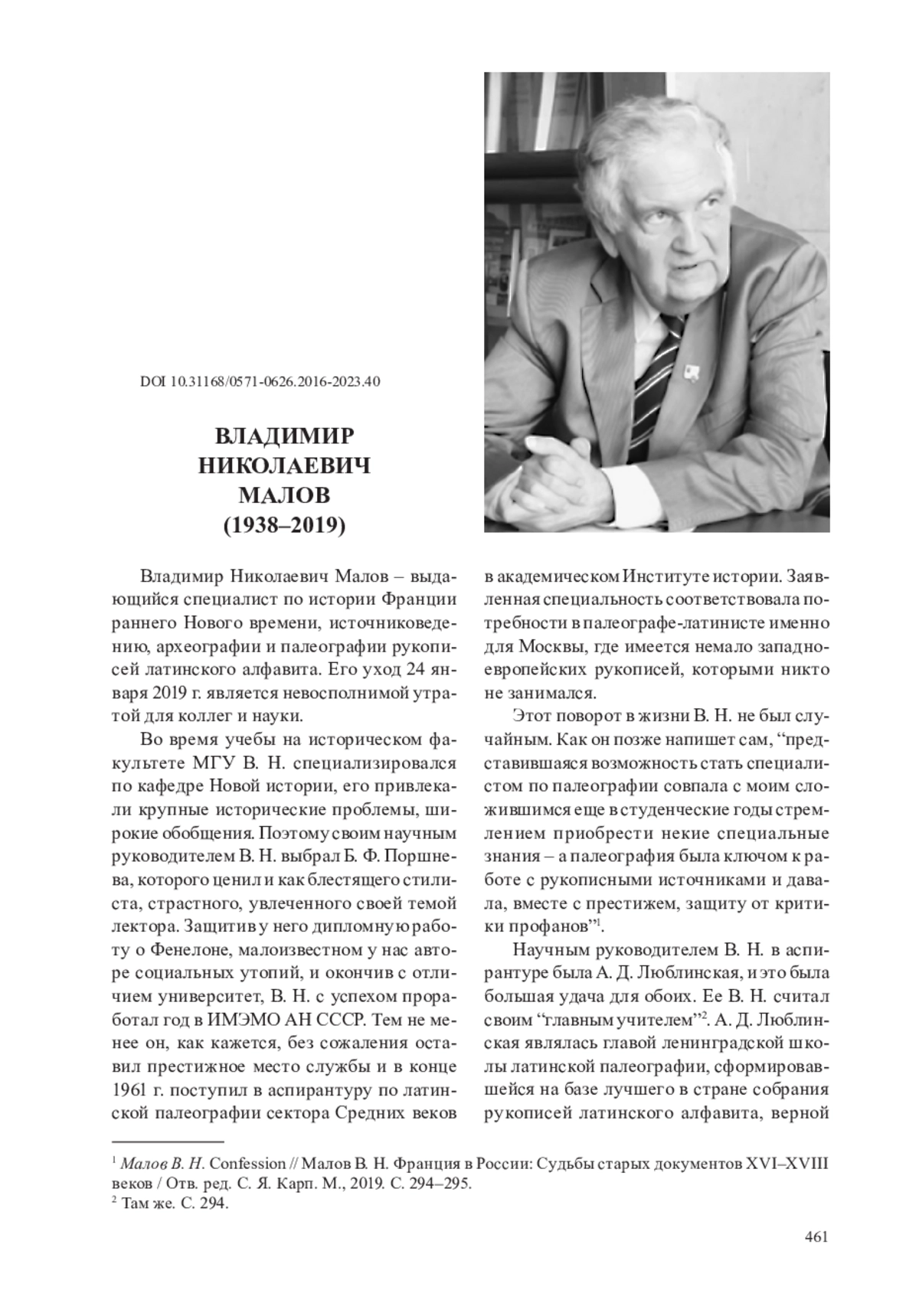 DOI 10.31168/0571-0626.2016-2023.40

ВЛАДИМИР НИКОЛАЕВИЧ МАЛОВ (1938–2019)

Владимир Николаевич Малов – выдающийся специалист по истории Франции раннего Нового времени, источниковедению, археографии и палеографии рукописей латинского алфавита. Его уход 24 января 2019 г. является невосполнимой утратой для коллег и науки.

Во время учебы на историческом факультете МГУ В. Н. специализировался по кафедре Новой истории, его привлекали крупные исторические проблемы, широкие обобщения. Поэтому своим научным руководителем В. Н. выбрал Б. Ф. Поршнева, которого ценил и как блестящего стилиста, страстного, увлеченного своей темой лектора. Защитив у него дипломную работу о Фенелоне, малоизвестном у нас авторе социальных утопий, и окончив с отличием университет, В. Н. с успехом проработал год в ИМЭМО АН СССР. Тем не менее он, как кажется, без сожаления оставил престижное место службы и в конце 1961 г. поступил в аспирантуру по латинской палеографии сектора Средних веков в академическом Институте истории. Заявленная специальность соответствовала потребности в палеографе-латинисте именно для Москвы, где имеется немало западноевропейских рукописей, которыми никто не занимался.

Этот поворот в жизни В. Н. не был случайным. Как он позже напишет сам, “представившаяся возможность стать специалистом по палеографии совпала с моим сложившимся еще в студенческие годы стремлением приобрести некие специальные знания – а палеография была ключом к работе с рукописными источниками и давала, вместе с престижем, защиту от критики профанов”$^1$.

Научным руководителем В. Н. в аспирантуре была А. Д. Люблинская, и это была большая удача для обоих. Ее В. Н. считал своим “главным учителем”$^2$. А. Д. Люблинская являлась главой ленинградской школы латинской палеографии, сформировавшейся на базе лучшего в стране собрания рукописей латинского алфавита, верной

$^1$ Малов В. Н. Confession // Малов В. Н. Франция в России: Судьбы старых документов XVI–XVIII веков / Отв. ред. С. Я. Карп. М., 2019. С. 294–295.
$^2$ Там же. С. 294.

461